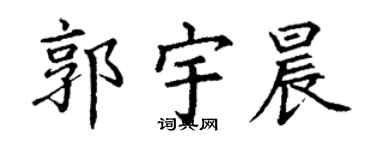 郭宇晨

词典网